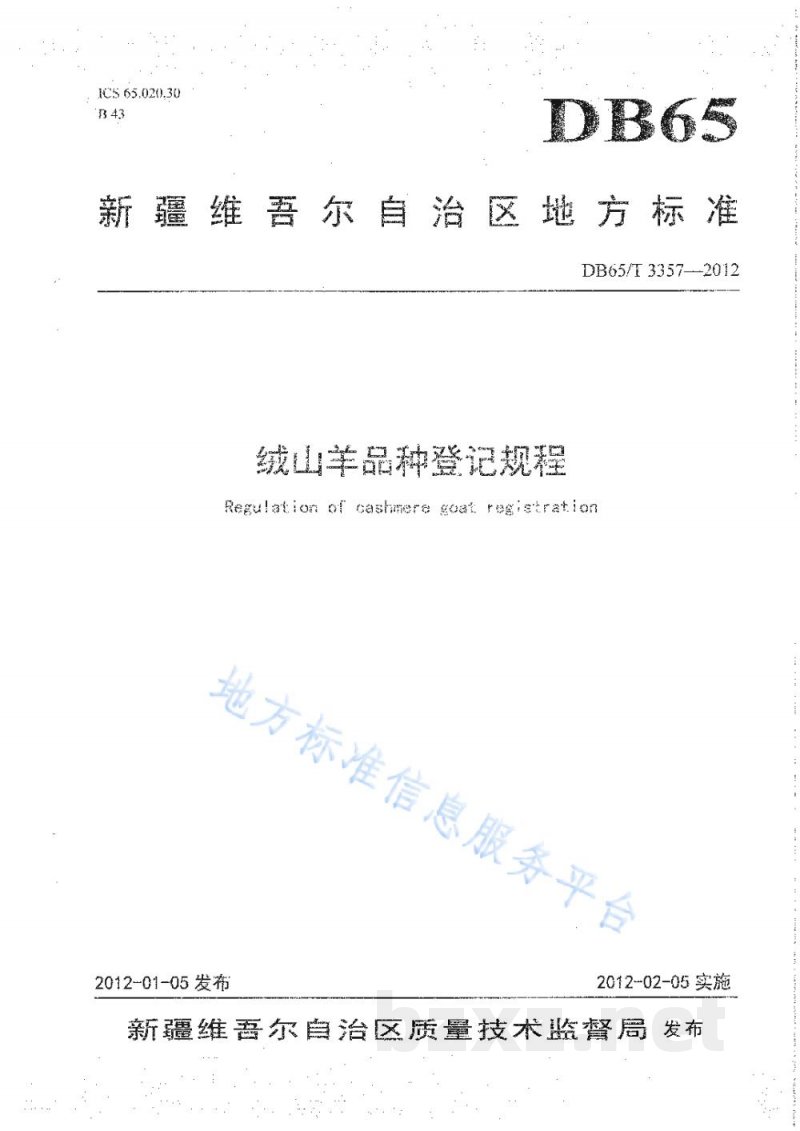 ICS 65.020.30
B 43

DB65

新疆维吾尔自治区地方标准

DB65/T 3357—2012

绒山羊品种登记规程

Regulation of cashmere goat registration

地方标准信息服务平台

2012-01-05 发布

2012-02-05 实施

新疆维吾尔自治区质量技术监督局 发布

bzxz.net